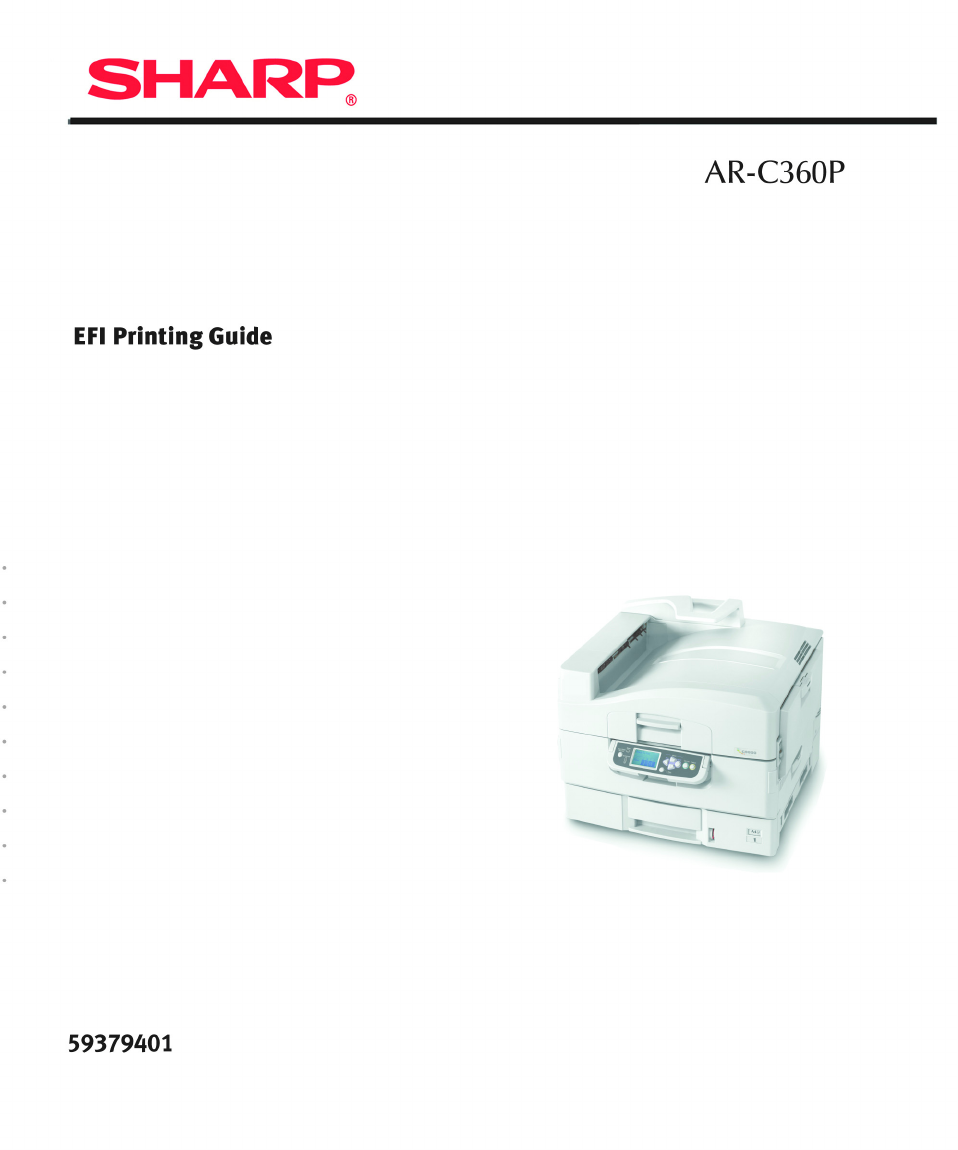 SHARP®

AR-C360P

EFI Printing Guide

59379401